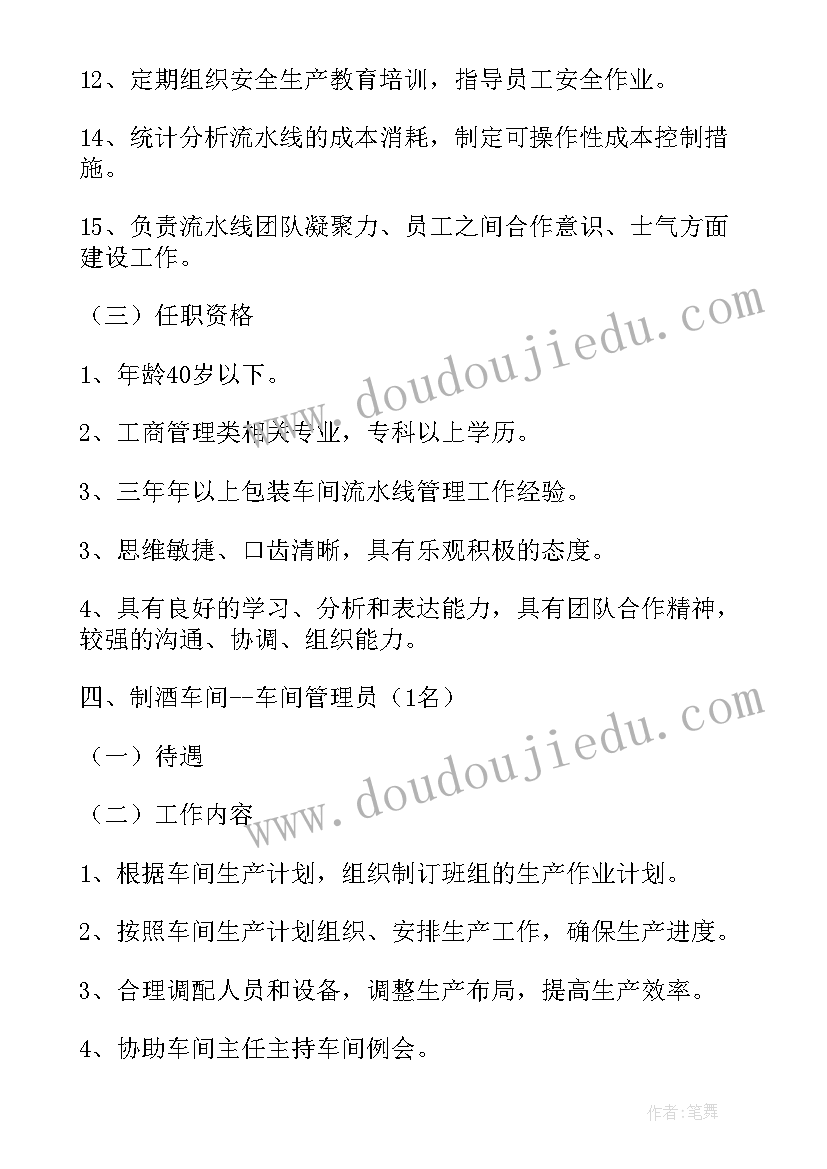 12、定期组织安全生产教育培训，指导员工安全作业。

14、统计分析流水线的成本消耗，制定可操作性成本控制措施。

15、负责流水线团队凝聚力、员工之间合作意识、士气方面建设工作。

（三）任职资格

1、年龄40岁以下。

2、工商管理类相关专业，专科以上学历。

3、三年年以上包装车间流水线管理工作经验。

3、思维敏捷、口齿清晰，具有乐观积极的态度。

4、具有良好的学习、分析和表达能力，具有团队合作精神，较强的沟通、协调、组织能力。

四、制酒车间--车间管理员（1名）

（一）待遇

（二）工作内容

1、根据车间生产计划，组织制订班组的生产作业计划。

2、按照车间生产计划组织、安排生产工作，确保生产进度。

3、合理调配人员和设备，调整生产布局，提高生产效率。

4、协助车间主任主持车间例会。

www.doudoujiedu.com

www.doudoujiedu.com

作者:笔舞